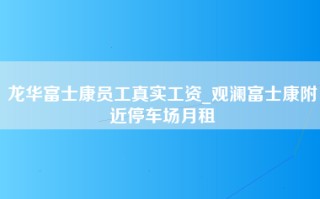 龙华富士康员工真实工资_观澜富士康附近停车场月租